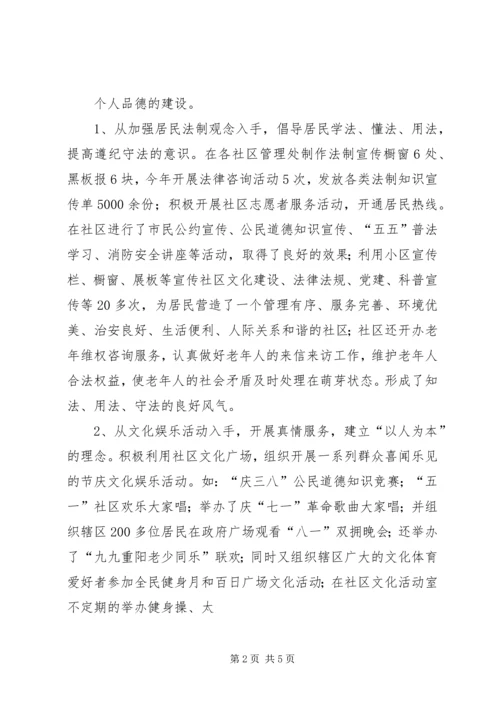 个人品德的建设。

1、从加强居民法制观念入手，倡导居民学法、懂法、用法，提高遵纪守法的意识。在各社区管理处制作法制宣传橱窗6处、黑板报6块，今年开展法律咨询活动5次，发放各类法制知识宣传单5000余份；积极开展社区志愿者服务活动，开通居民热线。在社区进行了市民公约宣传、公民道德知识宣传、“五五”普法学习、消防安全讲座等活动，取得了良好的效果；利用小区宣传栏、橱窗、展板等宣传社区文化建设、法律法规、党建、科普宣传等20多次，为居民营造了一个管理有序、服务完善、环境优美、治安良好、生活便利、人际关系和谐的社区；社区还开办老年维权咨询服务，认真做好老年人的来信来访工作，维护老年人合法权益，使老年人的社会矛盾及时处理在萌芽状态。形成了知法、用法、守法的良好风气。

2、从文化娱乐活动入手，开展真情服务，建立“以人为本”的理念。积极利用社区文化广场，组织开展一系列群众喜闻乐见的节庆文化娱乐活动。如：“庆三八”公民道德知识竞赛；“五一”社区欢乐大家唱；举办了庆“七一”革命歌曲大家唱；并组织辖区200多位居民在政府广场观看“八一”双拥晚会；还举办了“九九重阳老少同乐”联欢；同时又组织辖区广大的文化体育爱好者参加全民健身月和百日广场文化活动；在社区文化活动室不定期的举办健身操、太

第2页 共5页